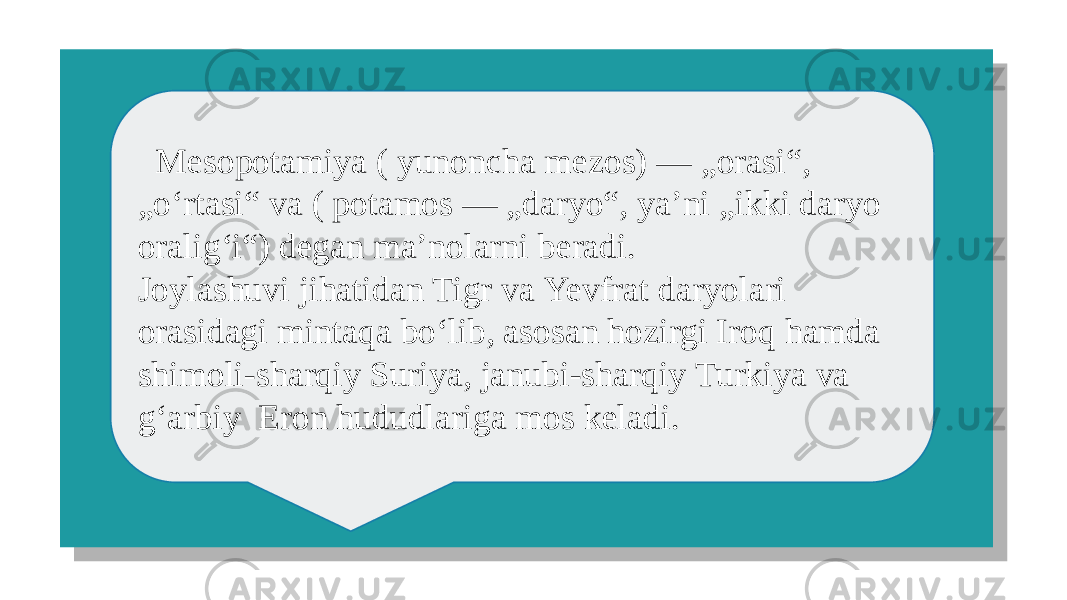 ARXIV.UZ

Mesopotamiya ( yunoncha mezos) — „orasi“, „o‘rtasi“ va ( potamos — „daryo“, ya’ni „ikki daryo oralig‘i“) degan ma’nolarni beradi.
Joylashuvi jihatidan Tigr va Yevfrat daryolari orasidagi mintaqa bo‘lib, asosan hozirgi Iroq hamda shimoli-sharqiy Suriya, janubi-sharqiy Turkiya va g‘arbiy Eron hududlariga mos keladi.